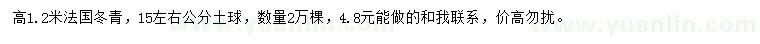 高1.2米法国冬青，15左右公分土球，数量2万棵，4.8元能做的和我联系，价高勿扰。

www.yuanlin.com